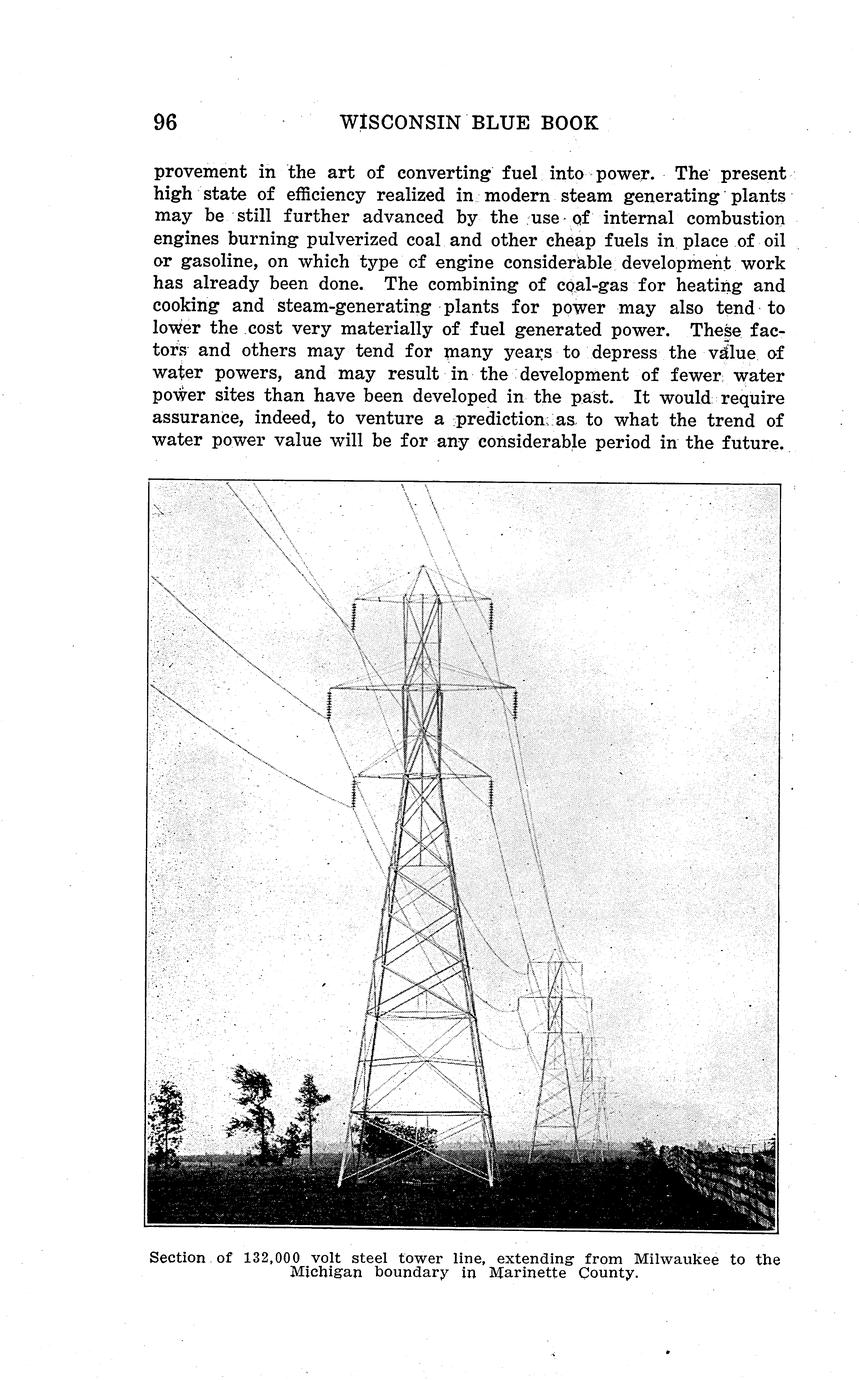 96 WISCONSIN BLUE BOOK

provement in the art of converting fuel into power. The present high state of efficiency realized in modern steam generating plants may be still further advanced by the use of internal combustion engines burning pulverized coal and other cheap fuels in place of oil or gasoline, on which type of engine considerable development work has already been done. The combining of coal-gas for heating and cooking and steam-generating plants for power may also tend to lower the cost very materially of fuel generated power. These factors and others may tend for many years to depress the value of water powers, and may result in the development of fewer water power sites than have been developed in the past. It would require assurance, indeed, to venture a prediction as to what the trend of water power value will be for any considerable period in the future.

Section of 132,000 volt steel tower line, extending from Milwaukee to the Michigan boundary in Marinette County.